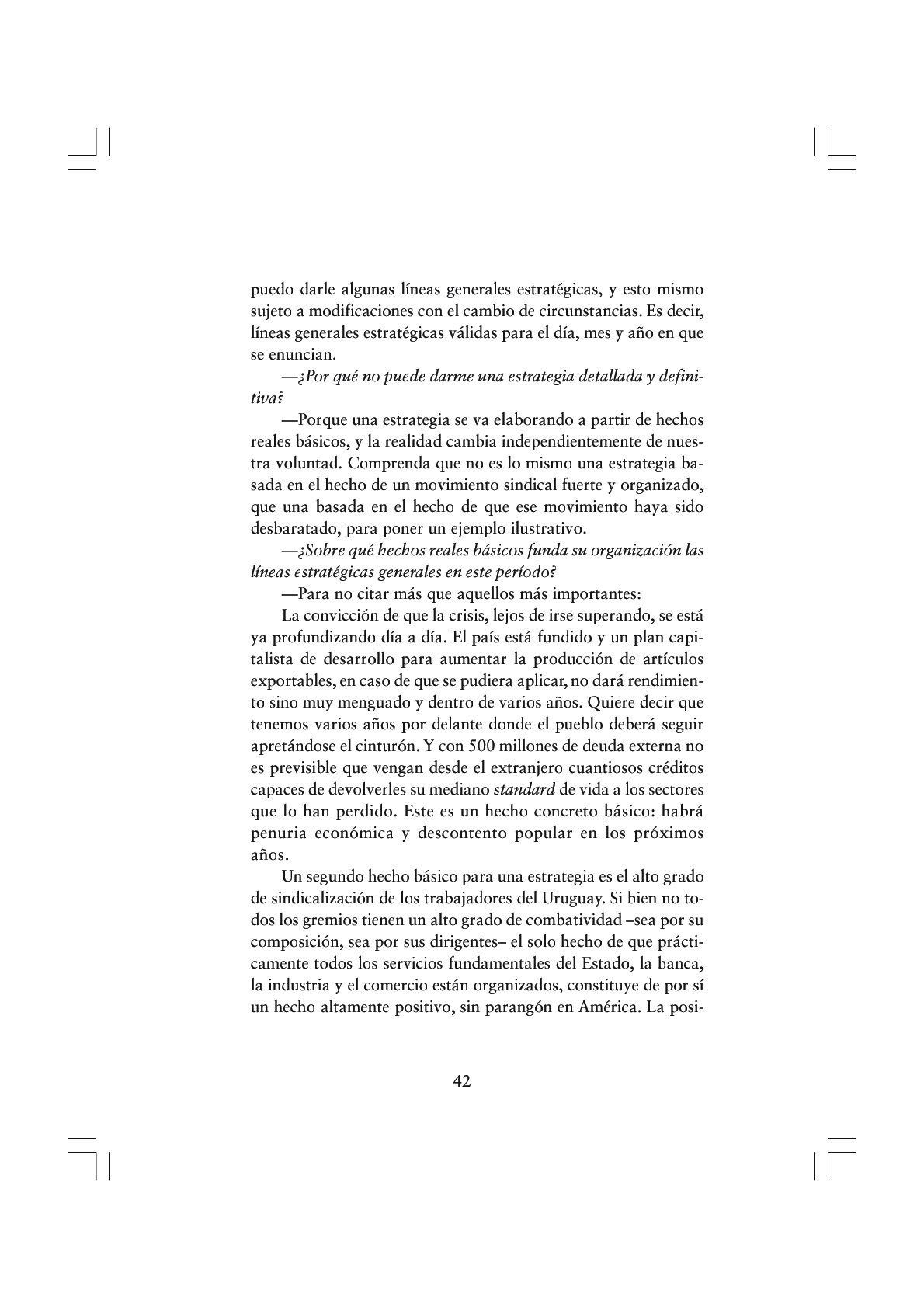 puedo darle algunas líneas generales estratégicas, y esto mismo sujeto a modificaciones con el cambio de circunstancias. Es decir, líneas generales estratégicas válidas para el día, mes y año en que se enuncian.

—¿Por qué no puede darme una estrategia detallada y definitiva?

—Porque una estrategia se va elaborando a partir de hechos reales básicos, y la realidad cambia independientemente de nuestra voluntad. Comprenda que no es lo mismo una estrategia basada en el hecho de un movimiento sindical fuerte y organizado, que una basada en el hecho de que ese movimiento haya sido desbaratado, para poner un ejemplo ilustrativo.

—¿Sobre qué hechos reales básicos funda su organización las líneas estratégicas generales en este período?

—Para no citar más que aquellos más importantes:

La convicción de que la crisis, lejos de irse superando, se está ya profundizando día a día. El país está fundido y un plan capitalista de desarrollo para aumentar la producción de artículos exportables, en caso de que se pudiera aplicar, no dará rendimiento sino muy menguado y dentro de varios años. Quiere decir que tenemos varios años por delante donde el pueblo deberá seguir apretándose el cinturón. Y con 500 millones de deuda externa no es previsible que vengan desde el extranjero cuantiosos créditos capaces de devolverles su mediano standard de vida a los sectores que lo han perdido. Este es un hecho concreto básico: habrá penuria económica y descontento popular en los próximos años.

Un segundo hecho básico para una estrategia es el alto grado de sindicalización de los trabajadores del Uruguay. Si bien no todos los gremios tienen un alto grado de combatividad –sea por su composición, sea por sus dirigentes– el solo hecho de que prácticamente todos los servicios fundamentales del Estado, la banca, la industria y el comercio están organizados, constituye de por sí un hecho altamente positivo, sin parangón en América. La posi-

42